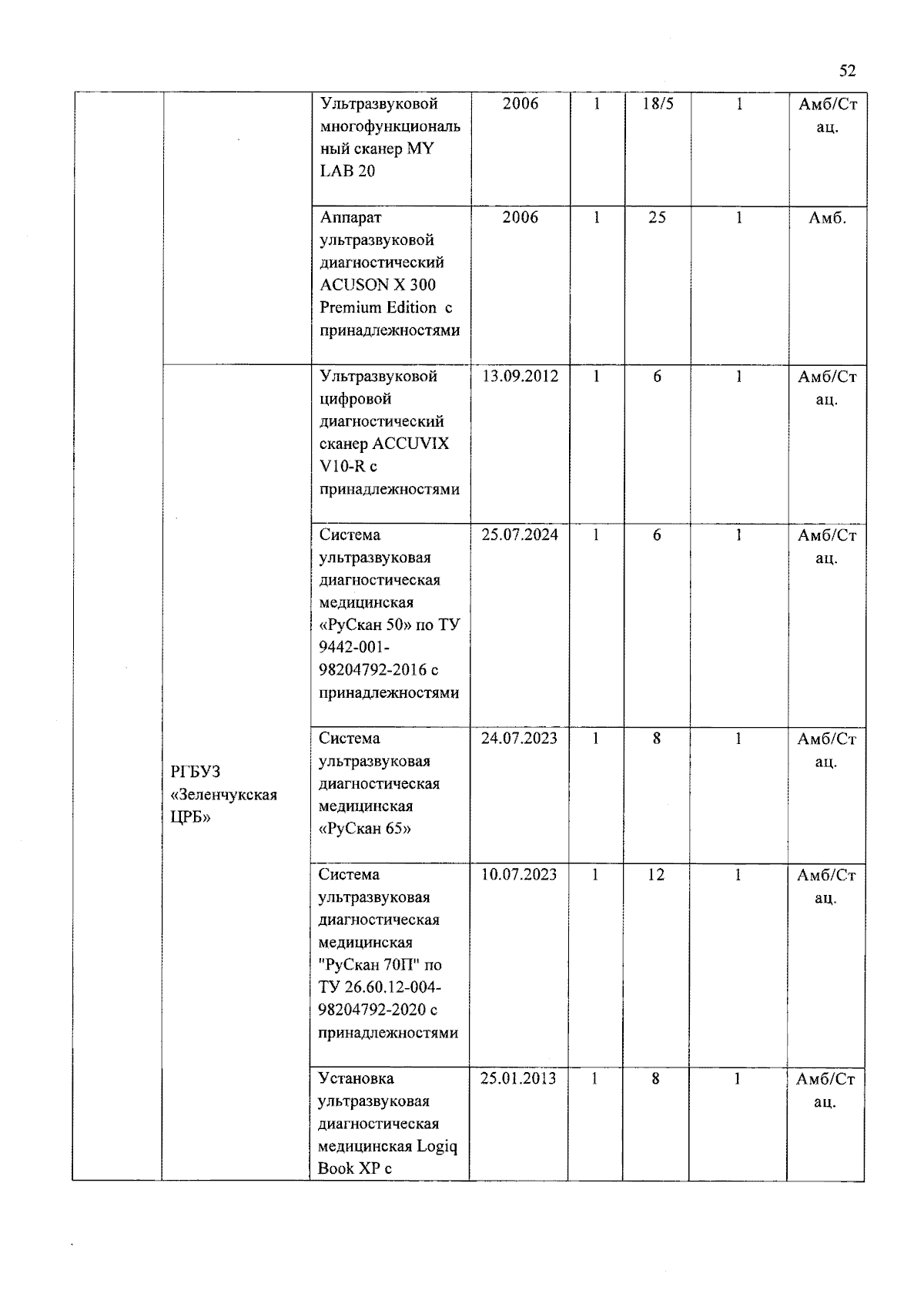 52

|  |  | Ультразвуковой многофункциональный сканер MY LAB 20 | 2006 | 1 | 18/5 | 1 | Амб/Стац. |
|---|---|---|---|---|---|---|---|
|  |  | Аппарат ультразвуковой диагностический ACUSON X 300 Premium Edition с принадлежностями | 2006 | 1 | 25 | 1 | Амб. |
|  | РГБУЗ «Зеленчукская ЦРБ» | Ультразвуковой цифровой диагностический сканер ACCUVIX V10-R с принадлежностями | 13.09.2012 | 1 | 6 | 1 | Амб/Стац. |
|  |  | Система ультразвуковая диагностическая медицинская «РуСкан 50» по ТУ 9442-001-98204792-2016 с принадлежностями | 25.07.2024 | 1 | 6 | 1 | Амб/Стац. |
|  |  | Система ультразвуковая диагностическая медицинская «РуСкан 65» | 24.07.2023 | 1 | 8 | 1 | Амб/Стац. |
|  |  | Система ультразвуковая диагностическая медицинская "РуСкан 70П" по ТУ 26.60.12-004-98204792-2020 с принадлежностями | 10.07.2023 | 1 | 12 | 1 | Амб/Стац. |
|  |  | Установка ультразвуковая диагностическая медицинская Logiq Book XP с | 25.01.2013 | 1 | 8 | 1 | Амб/Стац. |